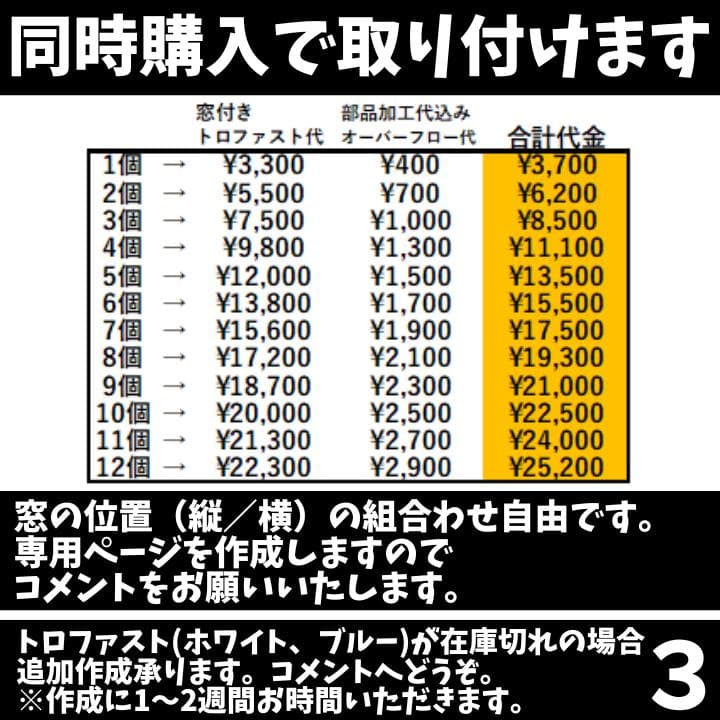 同時購入で取り付けます

| | | 窓付き トロファスト代 | 部品加工代込み オーバーフロー代 | 合計代金 |
|---|---|---|---|---|
| 1個 | → | ¥3,300 | ¥400 | ¥3,700 |
| 2個 | → | ¥5,500 | ¥700 | ¥6,200 |
| 3個 | → | ¥7,500 | ¥1,000 | ¥8,500 |
| 4個 | → | ¥9,800 | ¥1,300 | ¥11,100 |
| 5個 | → | ¥12,000 | ¥1,500 | ¥13,500 |
| 6個 | → | ¥13,800 | ¥1,700 | ¥15,500 |
| 7個 | → | ¥15,600 | ¥1,900 | ¥17,500 |
| 8個 | → | ¥17,200 | ¥2,100 | ¥19,300 |
| 9個 | → | ¥18,700 | ¥2,300 | ¥21,000 |
| 10個 | → | ¥20,000 | ¥2,500 | ¥22,500 |
| 11個 | → | ¥21,300 | ¥2,700 | ¥24,000 |
| 12個 | → | ¥22,300 | ¥2,900 | ¥25,200 |

窓の位置（縦／横）の組合わせ自由です。
専用ページを作成しますので
コメントをお願いいたします。

トロファスト(ホワイト、ブルー)が在庫切れの場合
追加作成承ります。コメントへどうぞ。
※作成に1～2週間お時間いただきます。

3